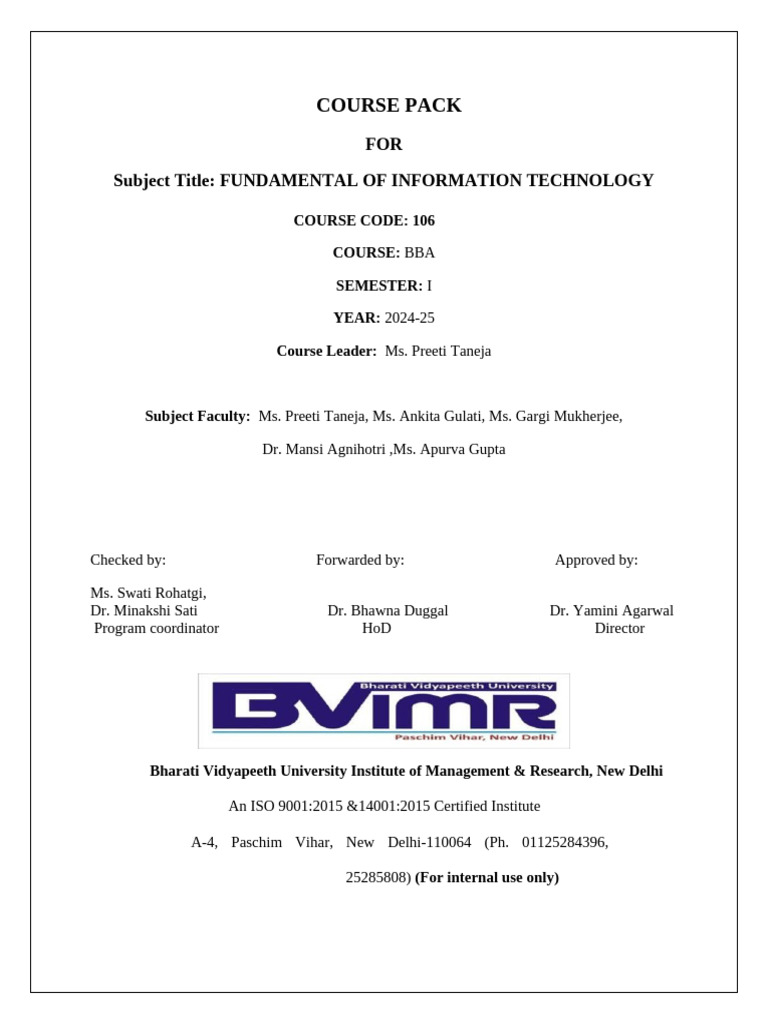 COURSE PACK

FOR

Subject Title: FUNDAMENTAL OF INFORMATION TECHNOLOGY

COURSE CODE: 106

COURSE: BBA

SEMESTER: I

YEAR: 2024-25

Course Leader: Ms. Preeti Taneja

Subject Faculty: Ms. Preeti Taneja, Ms. Ankita Gulati, Ms. Gargi Mukherjee,

Dr. Mansi Agnihotri ,Ms. Apurva Gupta

Checked by:

Ms. Swati Rohatgi,
Dr. Minakshi Sati
Program coordinator

Forwarded by:

Dr. Bhawna Duggal
HoD

Approved by:

Dr. Yamini Agarwal
Director

Bharati Vidyapeeth University
BVIMR
Paschim Vihar, New Delhi

Bharati Vidyapeeth University Institute of Management & Research, New Delhi

An ISO 9001:2015 &14001:2015 Certified Institute

A-4, Paschim Vihar, New Delhi-110064 (Ph. 01125284396, 25285808) (For internal use only)